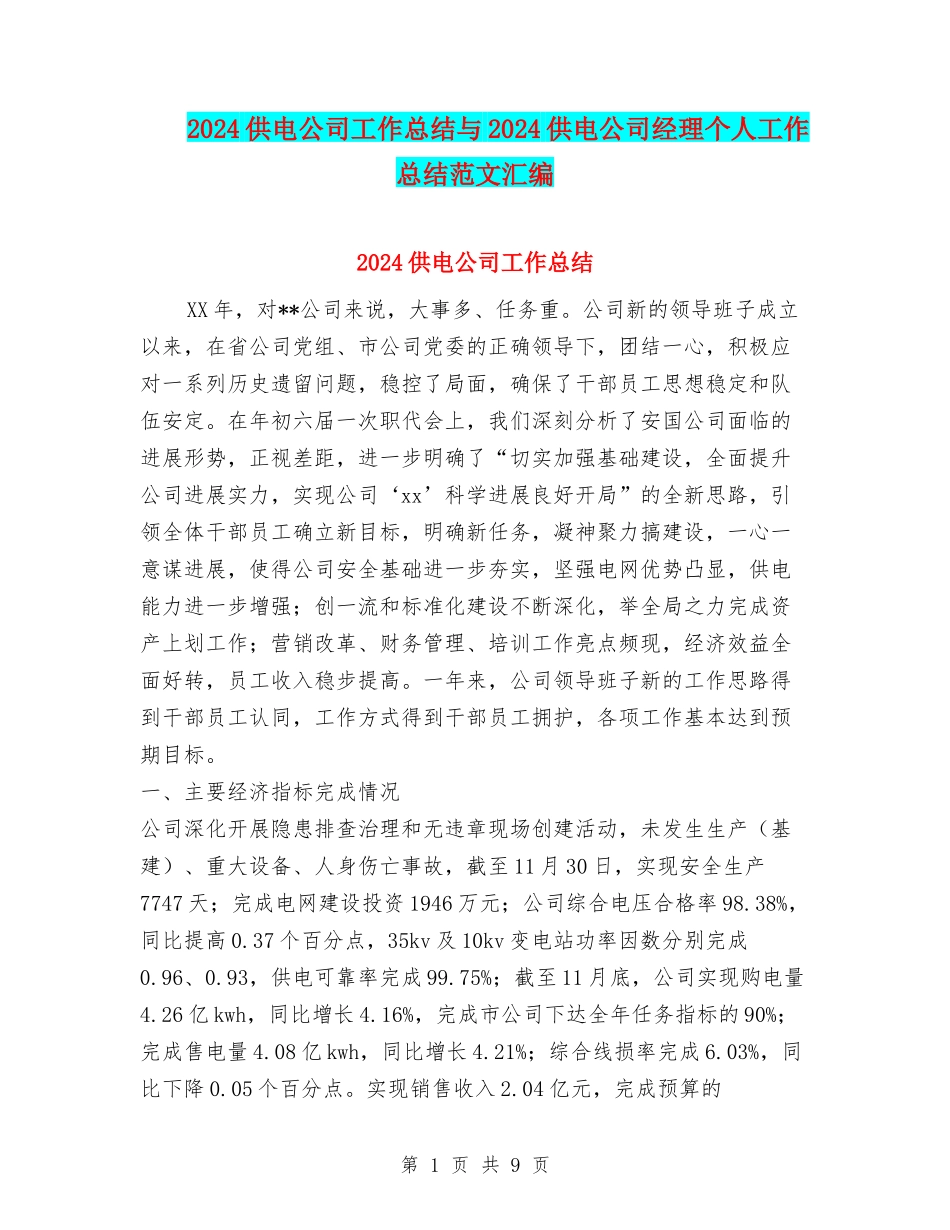 2024 供电公司工作总结与 2024 供电公司经理个人工作总结范文汇编

2024 供电公司工作总结

XX 年，对**公司来说，大事多、任务重。公司新的领导班子成立以来，在省公司党组、市公司党委的正确领导下，团结一心，积极应对一系列历史遗留问题，稳控了局面，确保了干部员工思想稳定和队伍安定。在年初六届一次职代会上，我们深刻分析了安国公司面临的进展形势，正视差距，进一步明确了“切实加强基础建设，全面提升公司进展实力，实现公司‘xx’科学进展良好开局”的全新思路，引领全体干部员工确立新目标，明确新任务，凝神聚力搞建设，一心一意谋进展，使得公司安全基础进一步夯实，坚强电网优势凸显，供电能力进一步增强；创一流和标准化建设不断深化，举全局之力完成资产上划工作；营销改革、财务管理、培训工作亮点频现，经济效益全面好转，员工收入稳步提高。一年来，公司领导班子新的工作思路得到干部员工认同，工作方式得到干部员工拥护，各项工作基本达到预期目标。

一、主要经济指标完成情况

公司深化开展隐患排查治理和无违章现场创建活动，未发生生产（基建）、重大设备、人身伤亡事故，截至 11 月 30 日，实现安全生产 7747 天；完成电网建设投资 1946 万元；公司综合电压合格率 98.38%，同比提高 0.37 个百分点，35kv 及 10kv 变电站功率因数分别完成 0.96、0.93，供电可靠率完成 99.75%；截至 11 月底，公司实现购电量 4.26 亿 kwh，同比增长 4.16%，完成市公司下达全年任务指标的 90%；完成售电量 4.08 亿 kwh，同比增长 4.21%；综合线损率完成 6.03%，同比下降 0.05 个百分点。实现销售收入 2.04 亿元，完成预算的

第 1 页 共 9 页